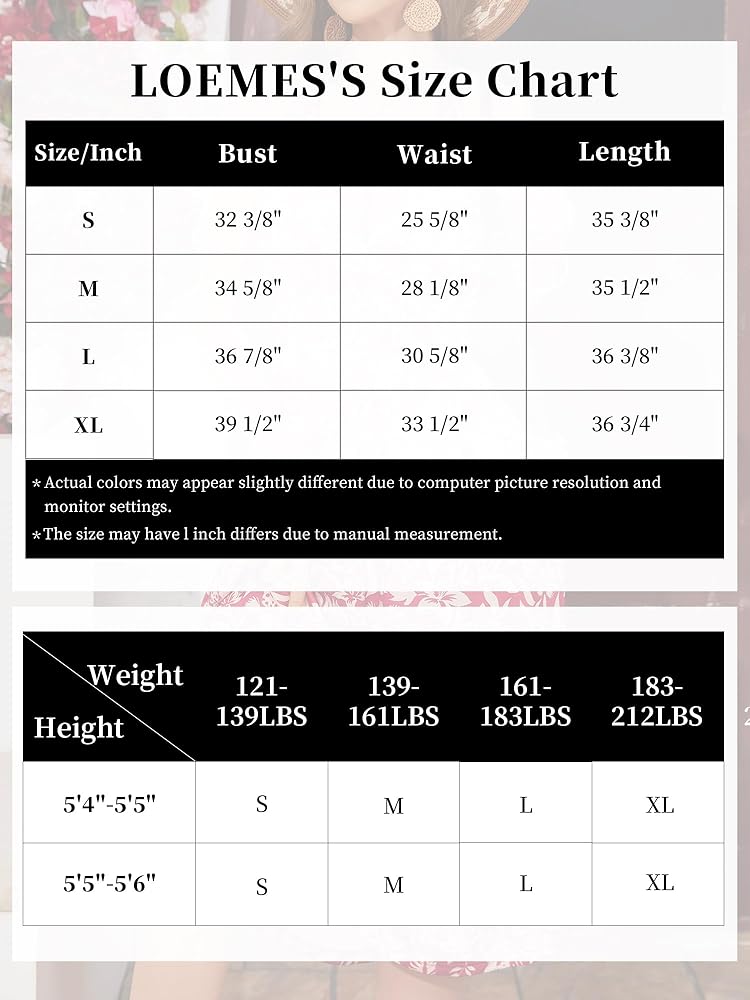 LOEMES'S Size Chart

| Size/Inch | Bust | Waist | Length |
|---|---|---|---|
| S | 32 3/8" | 25 5/8" | 35 3/8" |
| M | 34 5/8" | 28 1/8" | 35 1/2" |
| L | 36 7/8" | 30 5/8" | 36 3/8" |
| XL | 39 1/2" | 33 1/2" | 36 3/4" |

*Actual colors may appear slightly different due to computer picture resolution and monitor settings.
*The size may have l inch differs due to manual measurement.

| Weight / Height | 121-139LBS | 139-161LBS | 161-183LBS | 183-212LBS |
|---|---|---|---|---|
| 5'4"-5'5" | S | M | L | XL |
| 5'5"-5'6" | S | M | L | XL |